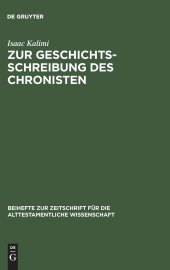 DE GRUYTER

Isaac Kalimi

ZUR GESCHICHTSSCHREIBUNG DES CHRONISTEN

BEIHEFTE ZUR ZEITSCHRIFT FÜR DIE ALTTESTAMENTLICHE WISSENSCHAFT

DE
G